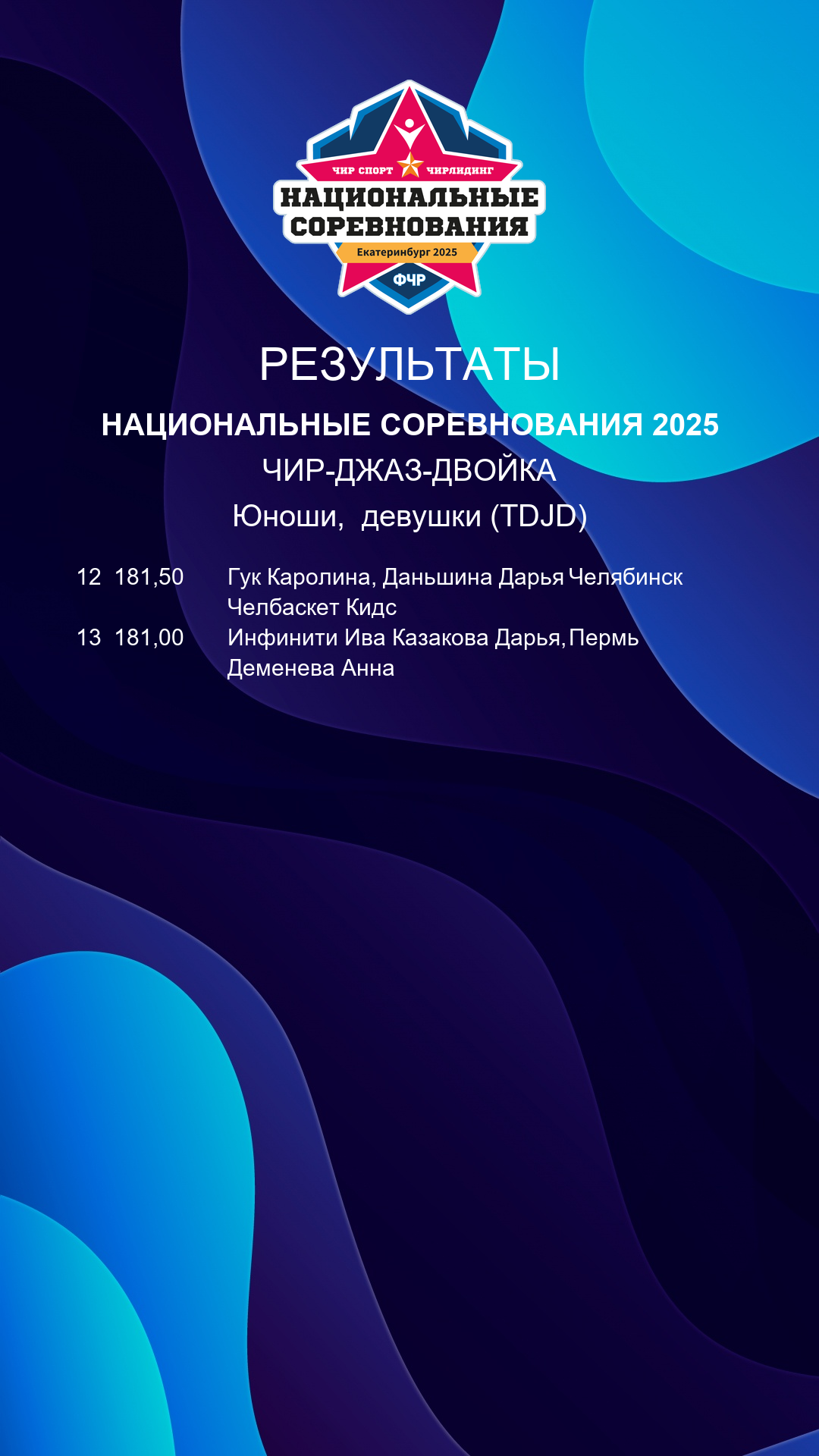 ЧИР СПОРТ ЧИРЛИДИНГ
НАЦИОНАЛЬНЫЕ СОРЕВНОВАНИЯ
Екатеринбург 2025
ФЧР

РЕЗУЛЬТАТЫ

НАЦИОНАЛЬНЫЕ СОРЕВНОВАНИЯ 2025

ЧИР-ДЖАЗ-ДВОЙКА

Юноши, девушки (TDJD)

12 181,50 Гук Каролина, Даньшина Дарья Челябинск Челбаскет Кидс
13 181,00 Инфинити Ива Казакова Дарья, Пермь Деменева Анна